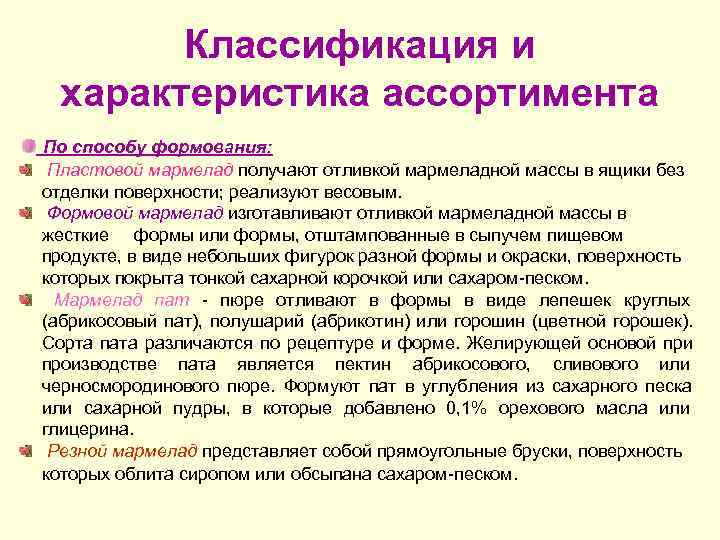 Классификация и характеристика ассортимента

По способу формования:

Пластовой мармелад получают отливкой мармеладной массы в ящики без отделки поверхности; реализуют весовым.

Формовой мармелад изготавливают отливкой мармеладной массы в жесткие формы или формы, отштампованные в сыпучем пищевом продукте, в виде небольших фигурок разной формы и окраски, поверхность которых покрыта тонкой сахарной корочкой или сахаром-песком.

Мармелад пат - пюре отливают в формы в виде лепешек круглых (абрикосовый пат), полушарий (абрикотин) или горошин (цветной горошек). Сорта пата различаются по рецептуре и форме. Желирующей основой при производстве пата является пектин абрикосового, сливового или черносмородинового пюре. Формуют пат в углубления из сахарного песка или сахарной пудры, в которые добавлено 0,1% орехового масла или глицерина.

Резной мармелад представляет собой прямоугольные бруски, поверхность которых облита сиропом или обсыпана сахаром-песком.